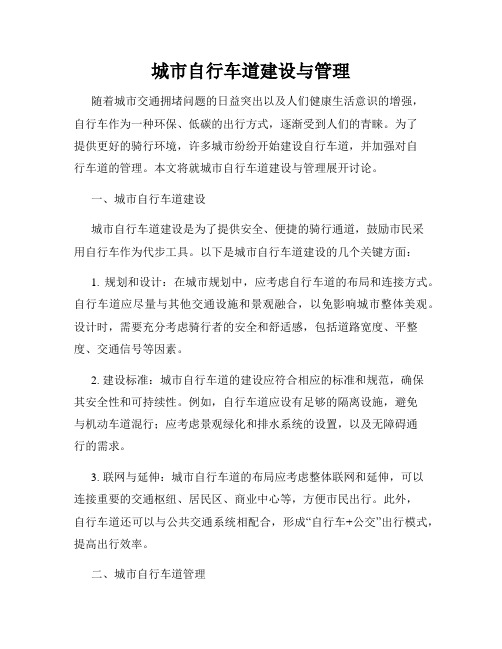 城市自行车道建设与管理

随着城市交通拥堵问题的日益突出以及人们健康生活意识的增强，自行车作为一种环保、低碳的出行方式，逐渐受到人们的青睐。为了提供更好的骑行环境，许多城市纷纷开始建设自行车道，并加强对自行车道的管理。本文将就城市自行车道建设与管理展开讨论。

一、城市自行车道建设

城市自行车道建设是为了提供安全、便捷的骑行通道，鼓励市民采用自行车作为代步工具。以下是城市自行车道建设的几个关键方面：

1. 规划和设计：在城市规划中，应考虑自行车道的布局和连接方式。自行车道应尽量与其他交通设施和景观融合，以免影响城市整体美观。设计时，需要充分考虑骑行者的安全和舒适感，包括道路宽度、平整度、交通信号等因素。

2. 建设标准：城市自行车道的建设应符合相应的标准和规范，确保其安全性和可持续性。例如，自行车道应设有足够的隔离设施，避免与机动车道混行；应考虑景观绿化和排水系统的设置，以及无障碍通行的需求。

3. 联网与延伸：城市自行车道的布局应考虑整体联网和延伸，可以连接重要的交通枢纽、居民区、商业中心等，方便市民出行。此外，自行车道还可以与公共交通系统相配合，形成“自行车+公交”出行模式，提高出行效率。

二、城市自行车道管理